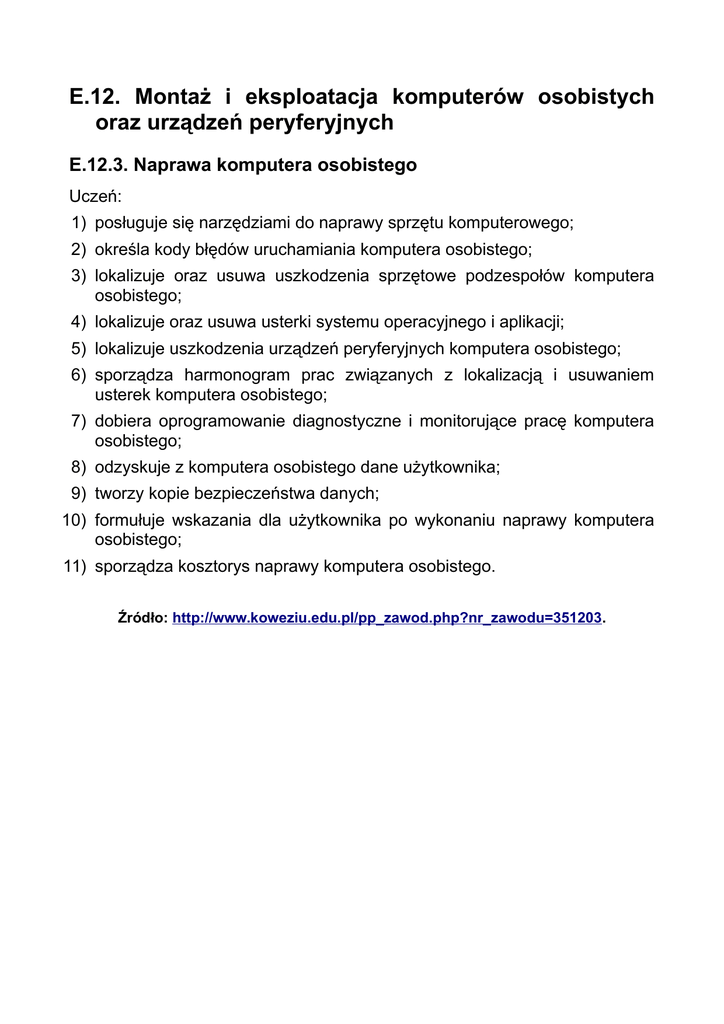 E.12. Montaż i eksploatacja komputerów osobistych oraz urządzeń peryferyjnych

E.12.3. Naprawa komputera osobistego

Uczeń:

1) posługuje się narzędziami do naprawy sprzętu komputerowego;
2) określa kody błędów uruchamiania komputera osobistego;
3) lokalizuje oraz usuwa uszkodzenia sprzętowe podzespołów komputera osobistego;
4) lokalizuje oraz usuwa usterki systemu operacyjnego i aplikacji;
5) lokalizuje uszkodzenia urządzeń peryferyjnych komputera osobistego;
6) sporządza harmonogram prac związanych z lokalizacją i usuwaniem usterek komputera osobistego;
7) dobiera oprogramowanie diagnostyczne i monitorujące pracę komputera osobistego;
8) odzyskuje z komputera osobistego dane użytkownika;
9) tworzy kopie bezpieczeństwa danych;
10) formułuje wskazania dla użytkownika po wykonaniu naprawy komputera osobistego;
11) sporządza kosztorys naprawy komputera osobistego.

Źródło: http://www.koweziu.edu.pl/pp_zawod.php?nr_zawodu=351203.